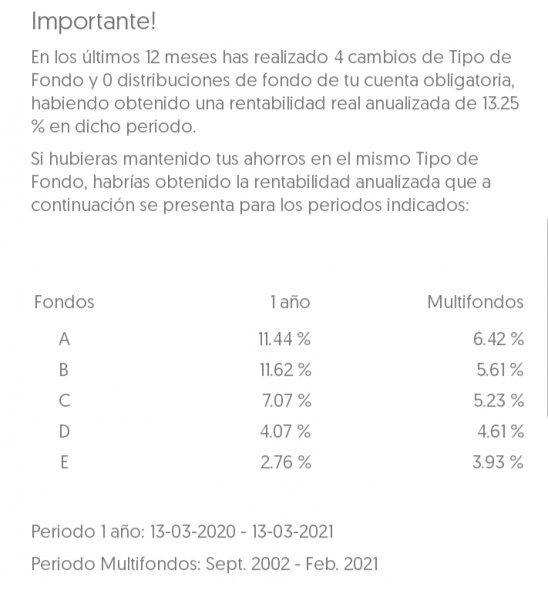 Importante!

En los últimos 12 meses has realizado 4 cambios de Tipo de Fondo y 0 distribuciones de fondo de tu cuenta obligatoria, habiendo obtenido una rentabilidad real anualizada de 13.25 % en dicho periodo.

Si hubieras mantenido tus ahorros en el mismo Tipo de Fondo, habrías obtenido la rentabilidad anualizada que a continuación se presenta para los periodos indicados:

| Fondos | 1 año | Multifondos |
|---|---|---|
| A | 11.44 % | 6.42 % |
| B | 11.62 % | 5.61 % |
| C | 7.07 % | 5.23 % |
| D | 4.07 % | 4.61 % |
| E | 2.76 % | 3.93 % |

Periodo 1 año: 13-03-2020 - 13-03-2021

Periodo Multifondos: Sept. 2002 - Feb. 2021